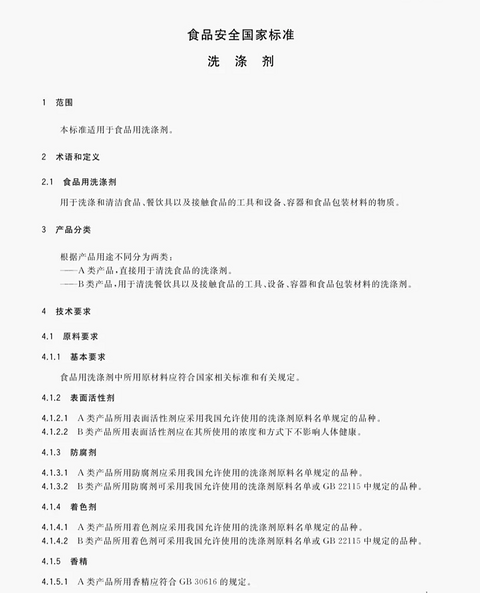 食品安全国家标准

洗 涤 剂

1 范围

本标准适用于食品用洗涤剂。

2 术语和定义

2.1 食品用洗涤剂

用于洗涤和清洁食品、餐饮具以及接触食品的工具和设备、容器和食品包装材料的物质。

3 产品分类

根据产品用途不同分为两类：
——A 类产品，直接用于清洗食品的洗涤剂。
——B 类产品，用于清洗餐饮具以及接触食品的工具、设备、容器和食品包装材料的洗涤剂。

4 技术要求

4.1 原料要求

4.1.1 基本要求

食品用洗涤剂中所用原材料应符合国家相关标准和有关规定。

4.1.2 表面活性剂

4.1.2.1 A 类产品所用表面活性剂应采用我国允许使用的洗涤剂原料名单规定的品种。
4.1.2.2 B 类产品所用表面活性剂应在其所使用的浓度和方式下不影响人体健康。

4.1.3 防腐剂

4.1.3.1 A 类产品所用防腐剂应采用我国允许使用的洗涤剂原料名单规定的品种。
4.1.3.2 B 类产品所用防腐剂可采用我国允许使用的洗涤剂原料名单或 GB 22115 中规定的品种。

4.1.4 着色剂

4.1.4.1 A 类产品所用着色剂应采用我国允许使用的洗涤剂原料名单规定的品种。
4.1.4.2 B 类产品所用着色剂可采用我国允许使用的洗涤剂原料名单或 GB 22115 中规定的品种。

4.1.5 香精

4.1.5.1 A 类产品所用香精应符合 GB 30616 的规定。